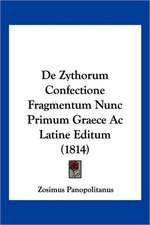 De Zythorum Confectione Fragmentum Nunc Primum Graece Ac Latine Editum (1814)

Zosimus Panopolitanus